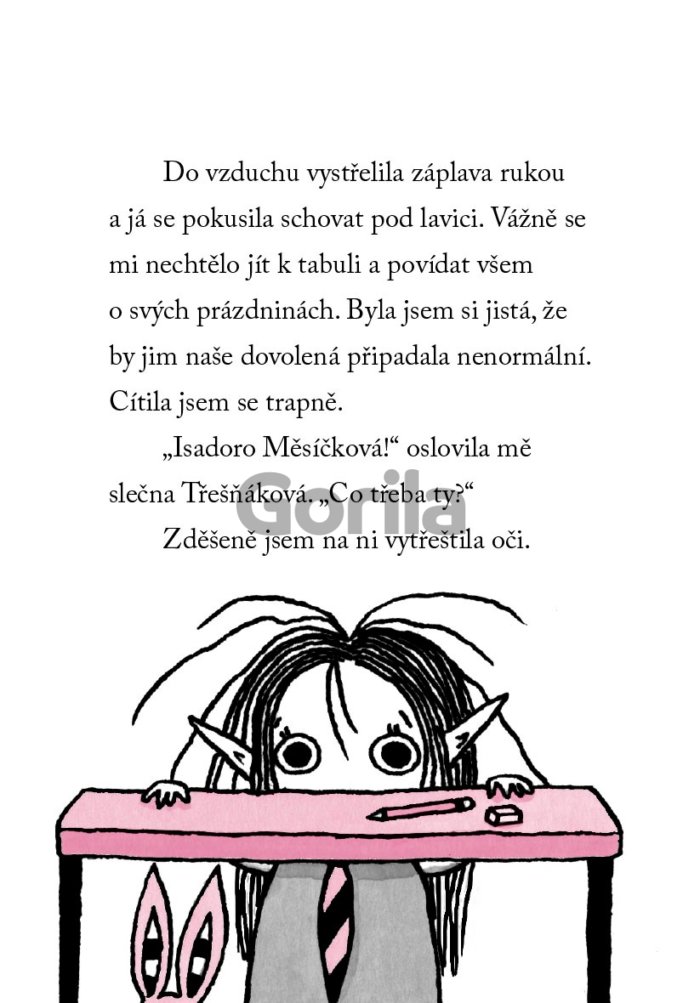 Do vzduchu vystřelila záplava rukou a já se pokusila schovat pod lavici. Vážně se mi nechtělo jít k tabuli a povídat všem o svých prázdninách. Byla jsem si jistá, že by jim naše dovolená připadala nenormální. Cítila jsem se trapně.

„Isadoro Měsíčková!“ oslovila mě slečna Třešňáková. „Co třeba ty?“

Zděšeně jsem na ni vytřeštila oči.

Gorila